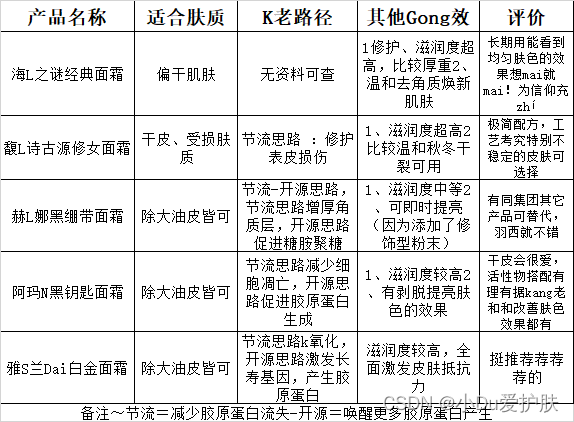 | 产品名称 | 适合肤质 | K老路径 | 其他Gong效 | 评价 |
|---|---|---|---|---|
| 海L之谜经典面霜 | 偏干肌肤 | 无资料可查 | 1修护、滋润度超高，比较厚重2、温和去角质焕新肌肤 | 长期用能看到均匀肤色的效果想mai就mai！为信仰充zhí |
| 馥L诗古源修女面霜 | 干皮、受损肤质 | 节流思路 ：修护表皮损伤 | 1、滋润度超高2比较温和秋冬干裂可用 | 极简配方，工艺考究特别不稳定的皮肤可选择 |
| 赫L娜黑绷带面霜 | 除大油皮皆可 | 节流-开源思路，节流思路增厚角质层，开源思路促进糖胺聚糖 | 1、滋润度中等2、可即时提亮（因为添加了修饰型粉末） | 有同集团其它产品可替代，羽西就不错 |
| 阿玛N黑钥匙面霜 | 除大油皮皆可 | 节流思路减少细胞凋亡，开源思路促进胶原蛋白生成 | 1、滋润度较高2、有剥脱提亮肤色的效果 | 干皮会很爱，活性物搭配有理有据kang老和和改善肤色效果都有 |
| 雅S兰Dai白金面霜 | 除大油皮皆可 | 节流思路k氧化，开源思路激发长寿基因，产生胶原蛋白 | 滋润度较高，全面激发皮肤抵抗力 | 挺推荐荐荐荐的 |

备注～节流＝减少胶原蛋白流失-开源＝唤醒更多胶原蛋白产生

CSDN @小Du爱护肤